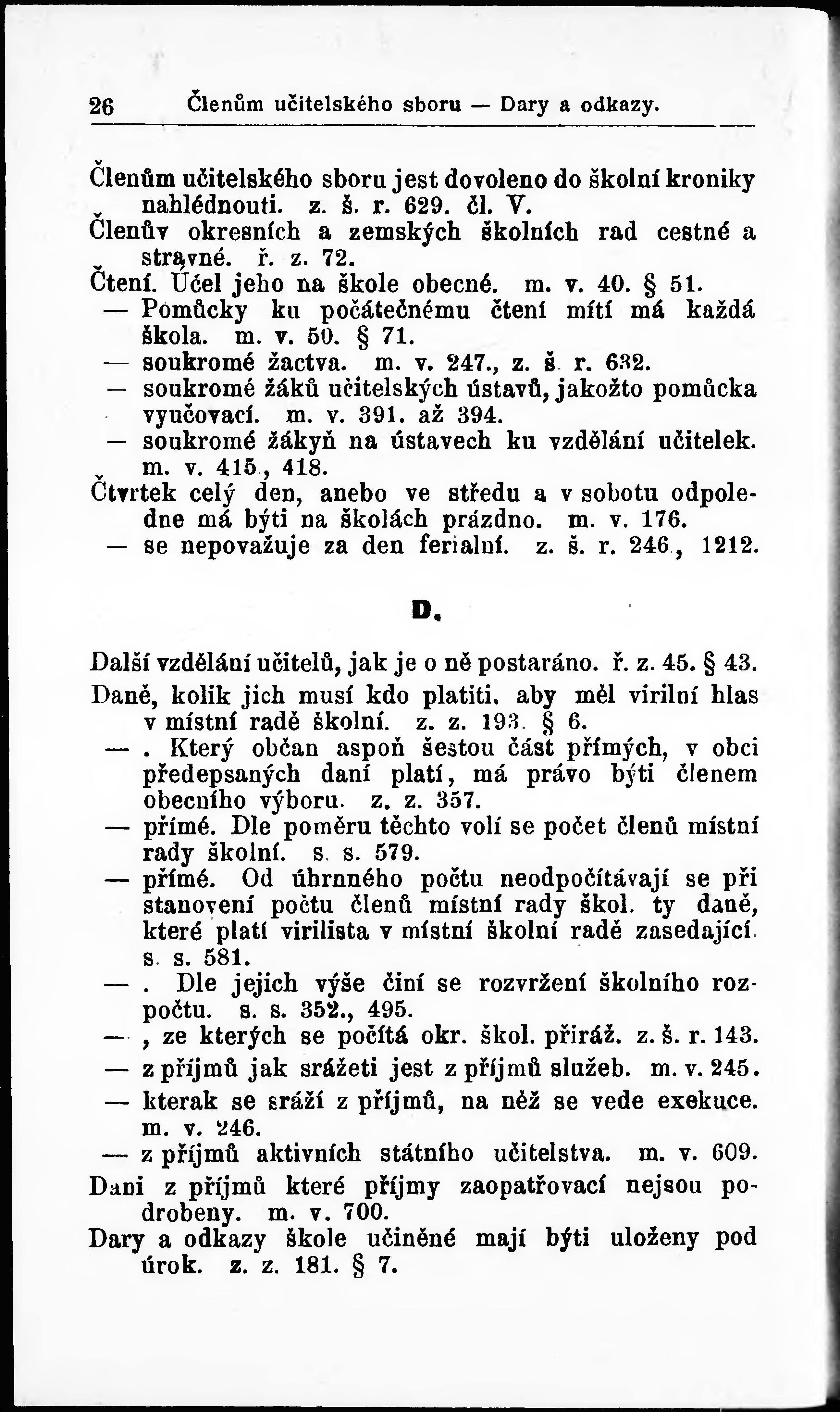 26 Členům učitelského sboru — Dary a odkazy.

Členům učitelského sboru jest dovoleno do školní kroniky nahlédnouti. z. š. r. 629. čl. V.
Členův okresních a zemských školních rad cestné a stravné. ř. z. 72.
Čtení. Účel jeho na škole obecné. m. v. 40. § 51.
— Pomůcky ku počátečnému čtení míti má každá škola. m. v. 50. § 71.
— soukromé žactva. m. v. 247., z. š. r. 632.
— soukromé žáků učitelských ústavů, jakožto pomůcka vyučovací. m. v. 391. až 394.
— soukromé žákyň na ústavech ku vzdělání učitelek. m. v. 415., 418.
Čtvrtek celý den, anebo ve středu a v sobotu odpoledne má býti na školách prázdno. m. v. 176.
— se nepovažuje za den ferialní. z. š. r. 246., 1212.

D.

Další vzdělání učitelů, jak je o ně postaráno. ř. z. 45. § 43.
Daně, kolik jich musí kdo platiti, aby měl virilní hlas v místní radě školní. z. z. 193. § 6.
— . Který občan aspoň šestou část přímých, v obci předepsaných daní platí, má právo býti členem obecního výboru. z. z. 357.
— přímé. Dle poměru těchto volí se počet členů místní rady školní. s. s. 579.
— přímé. Od úhrnného počtu neodpočítávají se při stanovení počtu členů místní rady škol. ty daně, které platí virilista v místní školní radě zasedající. s. s. 581.
— . Dle jejich výše činí se rozvržení školního rozpočtu. s. s. 352., 495.
— , ze kterých se počítá okr. škol. přiráž. z. š. r. 143.
— z příjmů jak srážeti jest z příjmů služeb. m. v. 245.
— kterak se sráží z příjmů, na něž se vede exekuce. m. v. 246.
— z příjmů aktivních státního učitelstva. m. v. 609.
Dani z příjmů které příjmy zaopatřovací nejsou podrobeny. m. v. 700.
Dary a odkazy škole učiněné mají býti uloženy pod úrok. z. z. 181. § 7.